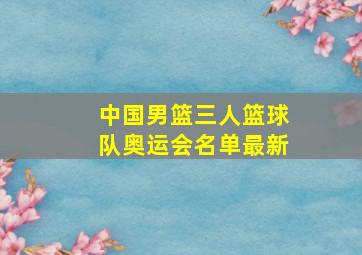 中国男篮三人篮球队奥运会名单最新